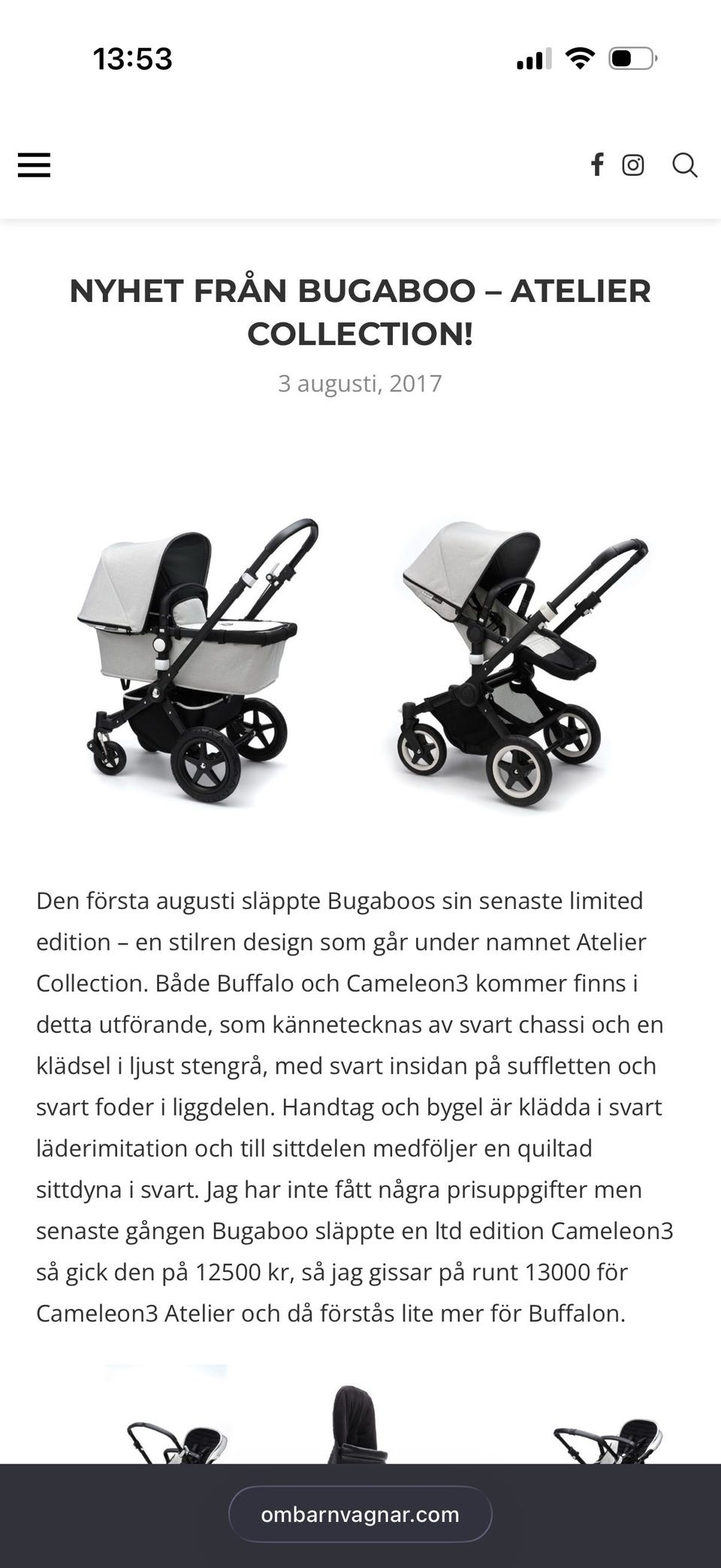 13:53

NYHET FRÅN BUGABOO – ATELIER COLLECTION!

3 augusti, 2017

Den första augusti släppte Bugaboos sin senaste limited edition – en stilren design som går under namnet Atelier Collection. Både Buffalo och Cameleon3 kommer finns i detta utförande, som kännetecknas av svart chassi och en klädsel i ljust stengrå, med svart insidan på suffletten och svart foder i liggdelen. Handtag och bygel är klädda i svart läderimitation och till sittdelen medföljer en quiltad sittdyna i svart. Jag har inte fått några prisuppgifter men senaste gången Bugaboo släppte en ltd edition Cameleon3 så gick den på 12500 kr, så jag gissar på runt 13000 för Cameleon3 Atelier och då förstås lite mer för Buffalon.

ombarnvagnar.com